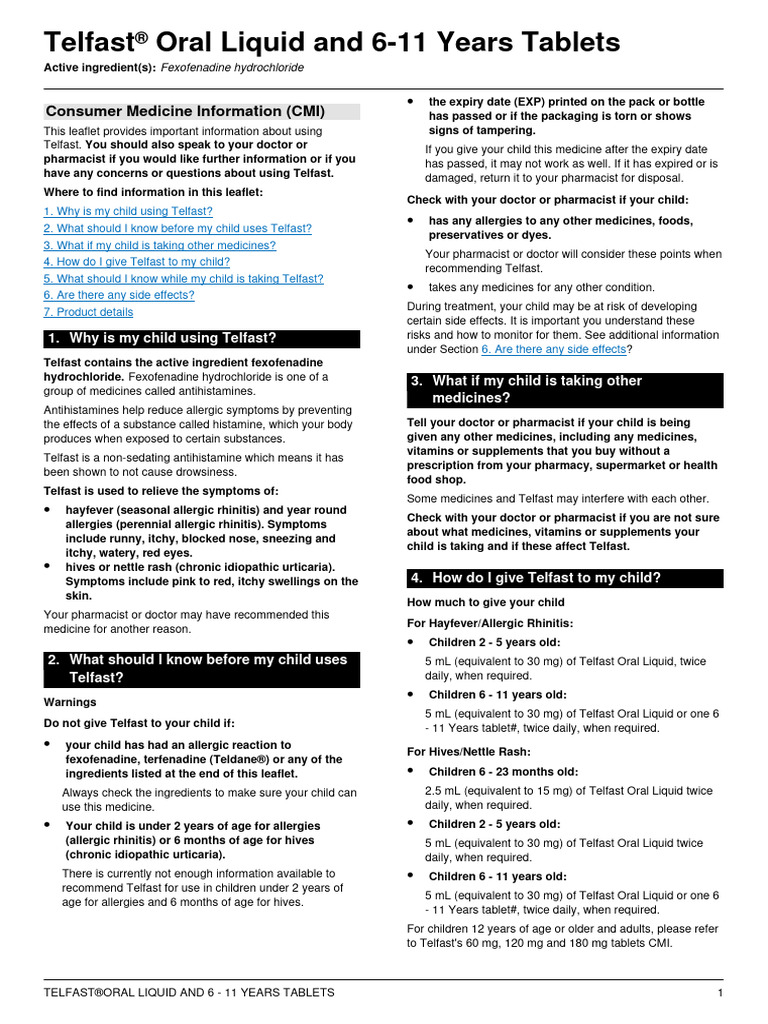 Telfast® Oral Liquid and 6-11 Years Tablets

Active ingredient(s): Fexofenadine hydrochloride

Consumer Medicine Information (CMI)

This leaflet provides important information about using Telfast. You should also speak to your doctor or pharmacist if you would like further information or if you have any concerns or questions about using Telfast.

Where to find information in this leaflet:

1. Why is my child using Telfast?
2. What should I know before my child uses Telfast?
3. What if my child is taking other medicines?
4. How do I give Telfast to my child?
5. What should I know while my child is taking Telfast?
6. Are there any side effects?
7. Product details

1. Why is my child using Telfast?

Telfast contains the active ingredient fexofenadine hydrochloride. Fexofenadine hydrochloride is one of a group of medicines called antihistamines.

Antihistamines help reduce allergic symptoms by preventing the effects of a substance called histamine, which your body produces when exposed to certain substances.

Telfast is a non-sedating antihistamine which means it has been shown to not cause drowsiness.

Telfast is used to relieve the symptoms of:

• hayfever (seasonal allergic rhinitis) and year round allergies (perennial allergic rhinitis). Symptoms include runny, itchy, blocked nose, sneezing and itchy, watery, red eyes.
• hives or nettle rash (chronic idiopathic urticaria). Symptoms include pink to red, itchy swellings on the skin.

Your pharmacist or doctor may have recommended this medicine for another reason.

2. What should I know before my child uses Telfast?

Warnings

Do not give Telfast to your child if:

• your child has had an allergic reaction to fexofenadine, terfenadine (Teldane®) or any of the ingredients listed at the end of this leaflet.

Always check the ingredients to make sure your child can use this medicine.

• Your child is under 2 years of age for allergies (allergic rhinitis) or 6 months of age for hives (chronic idiopathic urticaria).

There is currently not enough information available to recommend Telfast for use in children under 2 years of age for allergies and 6 months of age for hives.

• the expiry date (EXP) printed on the pack or bottle has passed or if the packaging is torn or shows signs of tampering.

If you give your child this medicine after the expiry date has passed, it may not work as well. If it has expired or is damaged, return it to your pharmacist for disposal.

Check with your doctor or pharmacist if your child:

• has any allergies to any other medicines, foods, preservatives or dyes.

Your pharmacist or doctor will consider these points when recommending Telfast.

• takes any medicines for any other condition.

During treatment, your child may be at risk of developing certain side effects. It is important you understand these risks and how to monitor for them. See additional information under Section 6. Are there any side effects?

3. What if my child is taking other medicines?

Tell your doctor or pharmacist if your child is being given any other medicines, including any medicines, vitamins or supplements that you buy without a prescription from your pharmacy, supermarket or health food shop.

Some medicines and Telfast may interfere with each other.

Check with your doctor or pharmacist if you are not sure about what medicines, vitamins or supplements your child is taking and if these affect Telfast.

4. How do I give Telfast to my child?

How much to give your child

For Hayfever/Allergic Rhinitis:

• Children 2 - 5 years old:

5 mL (equivalent to 30 mg) of Telfast Oral Liquid, twice daily, when required.

• Children 6 - 11 years old:

5 mL (equivalent to 30 mg) of Telfast Oral Liquid or one 6 - 11 Years tablet#, twice daily, when required.

For Hives/Nettle Rash:

• Children 6 - 23 months old:

2.5 mL (equivalent to 15 mg) of Telfast Oral Liquid twice daily, when required.

• Children 2 - 5 years old:

5 mL (equivalent to 30 mg) of Telfast Oral Liquid twice daily, when required.

• Children 6 - 11 years old:

5 mL (equivalent to 30 mg) of Telfast Oral Liquid or one 6 - 11 Years tablet#, twice daily, when required.

For children 12 years of age or older and adults, please refer to Telfast's 60 mg, 120 mg and 180 mg tablets CMI.

TELFAST®ORAL LIQUID AND 6 - 11 YEARS TABLETS 1